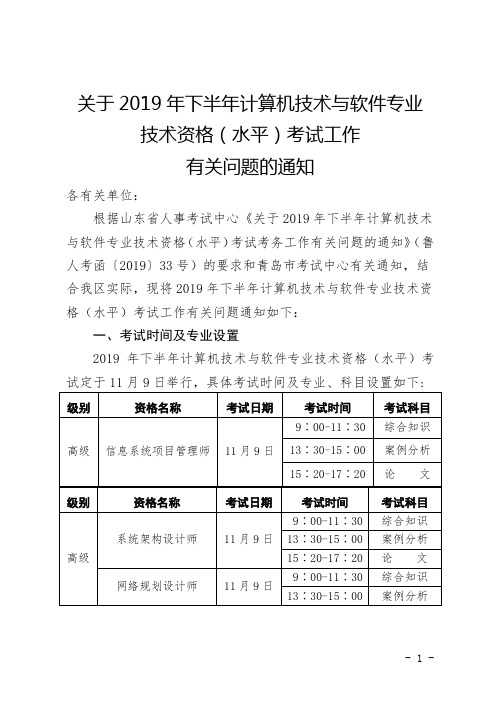 关于 2019 年下半年计算机技术与软件专业技术资格（水平）考试工作有关问题的通知

各有关单位：

根据山东省人事考试中心《关于 2019 年下半年计算机技术与软件专业技术资格（水平）考试考务工作有关问题的通知》（鲁人考函〔2019〕33 号）的要求和青岛市考试中心有关通知，结合我区实际，现将 2019 年下半年计算机技术与软件专业技术资格（水平）考试工作有关问题通知如下：

一、考试时间及专业设置

2019 年下半年计算机技术与软件专业技术资格（水平）考试定于 11 月 9 日举行，具体考试时间及专业、科目设置如下：

| 级别 | 资格名称 | 考试日期 | 考试时间 | 考试科目 |
|---|---|---|---|---|
| 高级 | 信息系统项目管理师 | 11 月 9 日 | 9：00-11：30 | 综合知识 |
| | | | 13：30-15：00 | 案例分析 |
| | | | 15：20-17：20 | 论　　文 |

| 级别 | 资格名称 | 考试日期 | 考试时间 | 考试科目 |
|---|---|---|---|---|
| 高级 | 系统架构设计师 | 11 月 9 日 | 9：00-11：30 | 综合知识 |
| | | | 13：30-15：00 | 案例分析 |
| | | | 15：20-17：20 | 论　　文 |
| | 网络规划设计师 | 11 月 9 日 | 9：00-11：30 | 综合知识 |
| | | | 13：30-15：00 | 案例分析 |

- 1 -